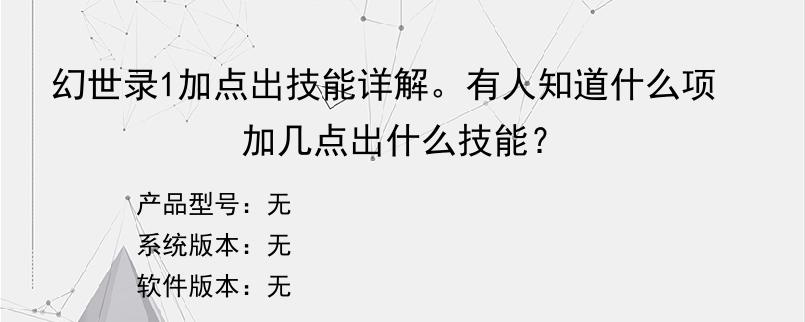 幻世录1加点出技能详解。有人知道什么项加几点出什么技能？

产品型号：无
系统版本：无
软件版本：无